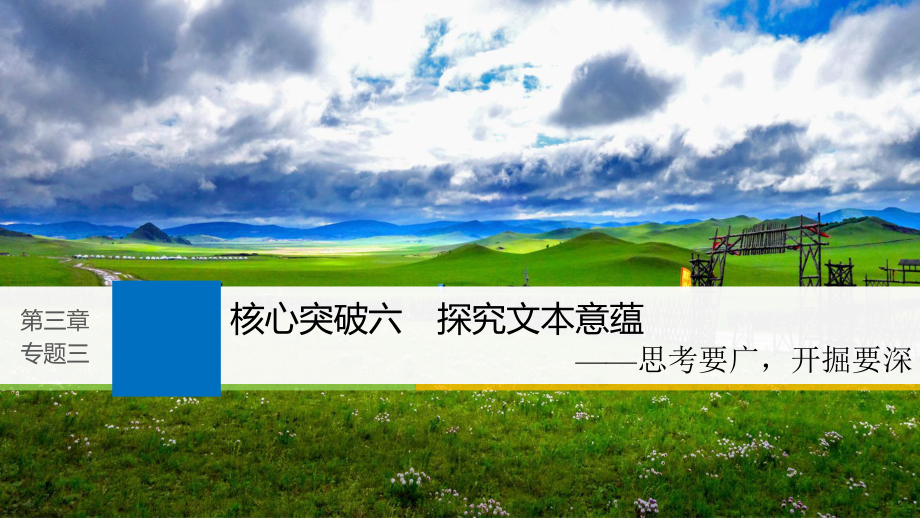 第三章
专题三

核心突破六　探究文本意蕴
——思考要广，开掘要深